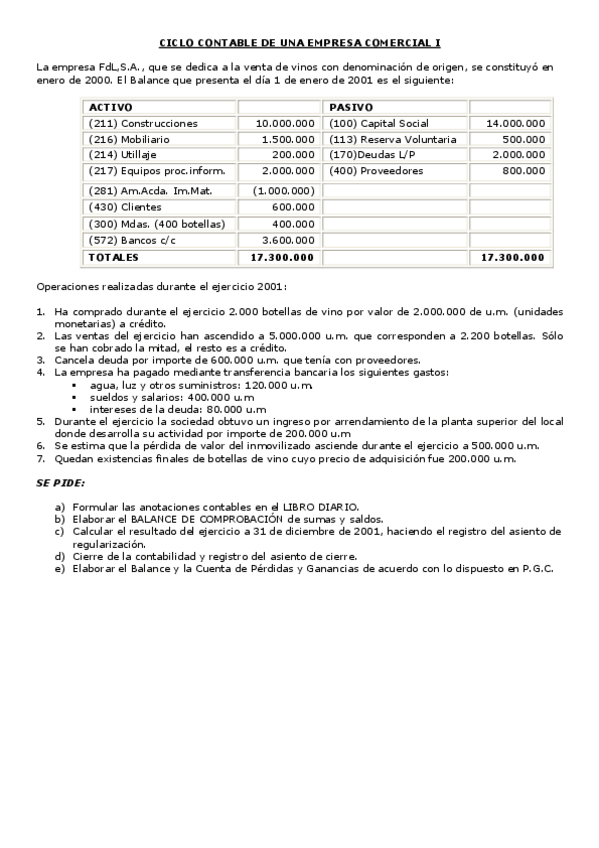 CICLO CONTABLE DE UNA EMPRESA COMERCIAL I

La empresa FdL,S.A., que se dedica a la venta de vinos con denominación de origen, se constituyó en enero de 2000. El Balance que presenta el día 1 de enero de 2001 es el siguiente:

| ACTIVO | | PASIVO | |
|---|---|---|---|
| (211) Construcciones | 10.000.000 | (100) Capital Social | 14.000.000 |
| (216) Mobiliario | 1.500.000 | (113) Reserva Voluntaria | 500.000 |
| (214) Utillaje | 200.000 | (170)Deudas L/P | 2.000.000 |
| (217) Equipos proc.inform. | 2.000.000 | (400) Proveedores | 800.000 |
| (281) Am.Acda. Im.Mat. | (1.000.000) | | |
| (430) Clientes | 600.000 | | |
| (300) Mdas. (400 botellas) | 400.000 | | |
| (572) Bancos c/c | 3.600.000 | | |
| TOTALES | 17.300.000 | | 17.300.000 |

Operaciones realizadas durante el ejercicio 2001:

1. Ha comprado durante el ejercicio 2.000 botellas de vino por valor de 2.000.000 de u.m. (unidades monetarias) a crédito.
2. Las ventas del ejercicio han ascendido a 5.000.000 u.m. que corresponden a 2.200 botellas. Sólo se han cobrado la mitad, el resto es a crédito.
3. Cancela deuda por importe de 600.000 u.m. que tenía con proveedores.
4. La empresa ha pagado mediante transferencia bancaria los siguientes gastos:
   ▪ agua, luz y otros suministros: 120.000 u.m.
   ▪ sueldos y salarios: 400.000 u.m
   ▪ intereses de la deuda: 80.000 u.m
5. Durante el ejercicio la sociedad obtuvo un ingreso por arrendamiento de la planta superior del local donde desarrolla su actividad por importe de 200.000 u.m
6. Se estima que la pérdida de valor del inmovilizado asciende durante el ejercicio a 500.000 u.m.
7. Quedan existencias finales de botellas de vino cuyo precio de adquisición fue 200.000 u.m.

SE PIDE:

a) Formular las anotaciones contables en el LIBRO DIARIO.
b) Elaborar el BALANCE DE COMPROBACIÓN de sumas y saldos.
c) Calcular el resultado del ejercicio a 31 de diciembre de 2001, haciendo el registro del asiento de regularización.
d) Cierre de la contabilidad y registro del asiento de cierre.
e) Elaborar el Balance y la Cuenta de Pérdidas y Ganancias de acuerdo con lo dispuesto en P.G.C.